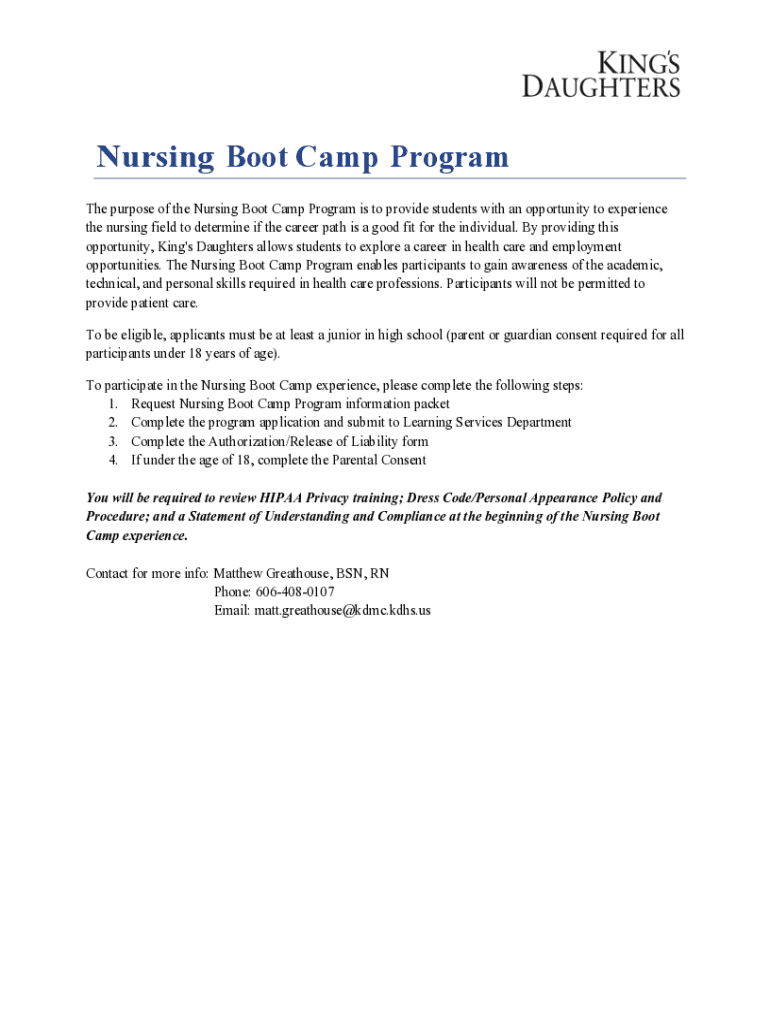 KING'S
DAUGHTERS

Nursing Boot Camp Program

The purpose of the Nursing Boot Camp Program is to provide students with an opportunity to experience the nursing field to determine if the career path is a good fit for the individual. By providing this opportunity, King's Daughters allows students to explore a career in health care and employment opportunities. The Nursing Boot Camp Program enables participants to gain awareness of the academic, technical, and personal skills required in health care professions. Participants will not be permitted to provide patient care.

To be eligible, applicants must be at least a junior in high school (parent or guardian consent required for all participants under 18 years of age).

To participate in the Nursing Boot Camp experience, please complete the following steps:
1. Request Nursing Boot Camp Program information packet
2. Complete the program application and submit to Learning Services Department
3. Complete the Authorization/Release of Liability form
4. If under the age of 18, complete the Parental Consent

You will be required to review HIPAA Privacy training; Dress Code/Personal Appearance Policy and Procedure; and a Statement of Understanding and Compliance at the beginning of the Nursing Boot Camp experience.

Contact for more info: Matthew Greathouse, BSN, RN
Phone: 606-408-0107
Email: matt.greathouse@kdmc.kdhs.us